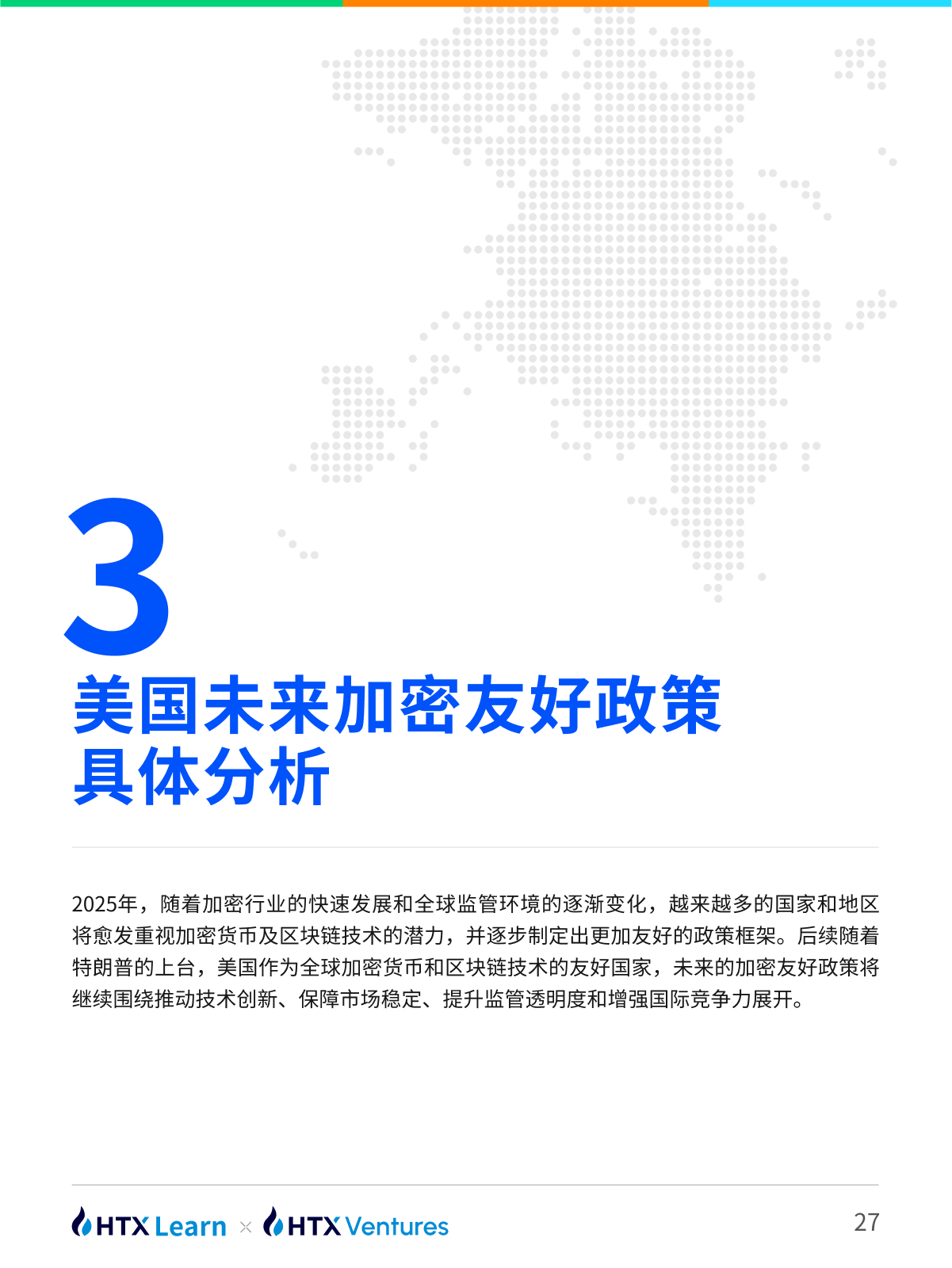 3
美国未来加密友好政策具体分析

2025年，随着加密行业的快速发展和全球监管环境的逐渐变化，越来越多的国家和地区将愈发重视加密货币及区块链技术的潜力，并逐步制定出更加友好的政策框架。后续随着特朗普的上台，美国作为全球加密货币和区块链技术的友好国家，未来的加密友好政策将继续围绕推动技术创新、保障市场稳定、提升监管透明度和增强国际竞争力展开。

HTX Learn × HTX Ventures
27